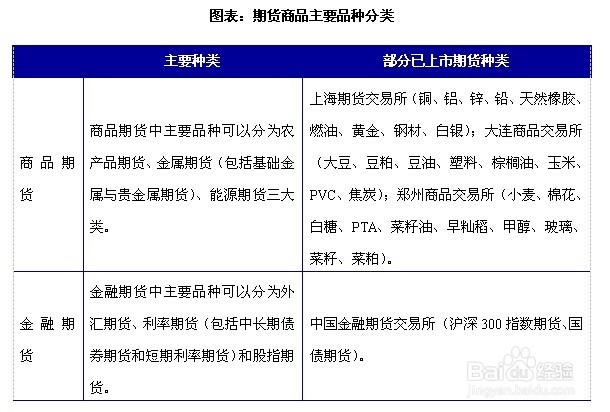 图表：期货商品主要品种分类

| | 主要种类 | 部分已上市期货种类 |
|---|---|---|
| 商品期货 | 商品期货中主要品种可以分为农产品期货、金属期货（包括基础金属与贵金属期货）、能源期货三大类。 | 上海期货交易所（铜、铝、锌、铅、天然橡胶、燃油、黄金、钢材、白银）；大连商品交易所（大豆、豆粕、豆油、塑料、棕榈油、玉米、PVC、焦炭）；郑州商品交易所（小麦、棉花、白糖、PTA、菜籽油、早籼稻、甲醇、玻璃、菜籽、菜粕）。 |
| 金融期货 | 金融期货中主要品种可以分为外汇期货、利率期货（包括中长期债券期货和短期利率期货）和股指期货。 | 中国金融期货交易所（沪深300指数期货、国债期货）。 |

Baidu经验
jingyan.baidu.com